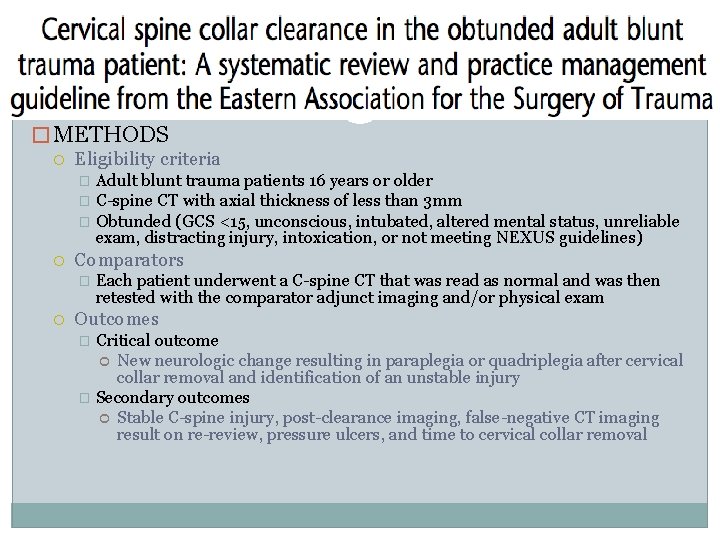 Cervical spine collar clearance in the obtunded adult blunt trauma patient: A systematic review and practice management guideline from the Eastern Association for the Surgery of Trauma

METHODS

Eligibility criteria

Adult blunt trauma patients 16 years or older

C-spine CT with axial thickness of less than 3mm

Obtunded (GCS <15, unconscious, intubated, altered mental status, unreliable exam, distracting injury, intoxication, or not meeting NEXUS guidelines)

Comparators

Each patient underwent a C-spine CT that was read as normal and was then retested with the comparator adjunct imaging and/or physical exam

Outcomes

Critical outcome

New neurologic change resulting in paraplegia or quadriplegia after cervical collar removal and identification of an unstable injury

Secondary outcomes

Stable C-spine injury, post-clearance imaging, false-negative CT imaging result on re-review, pressure ulcers, and time to cervical collar removal